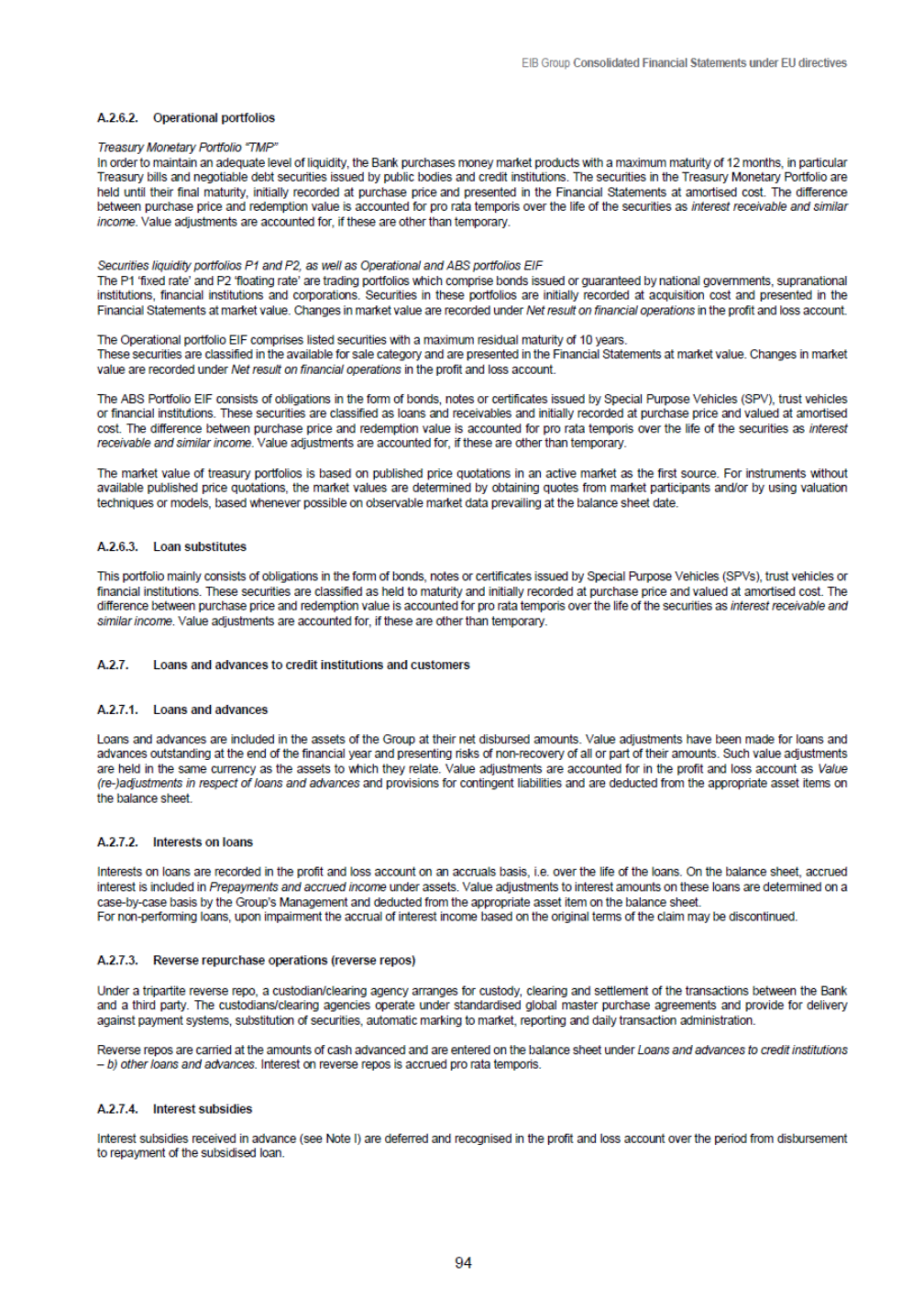 EIB Group Consolidated Financial Statements under EU directives

A.2.6.2. Operational portfolios

Treasury Monetary Portfolio "TMP"
In order to maintain an adequate level of liquidity, the Bank purchases money market products with a maximum maturity of 12 months, in particular Treasury bills and negotiable debt securities issued by public bodies and credit institutions. The securities in the Treasury Monetary Portfolio are held until their final maturity, initially recorded at purchase price and presented in the Financial Statements at amortised cost. The difference between purchase price and redemption value is accounted for pro rata temporis over the life of the securities as interest receivable and similar income. Value adjustments are accounted for, if these are other than temporary.

Securities liquidity portfolios P1 and P2, as well as Operational and ABS portfolios EIF
The P1 'fixed rate' and P2 'floating rate' are trading portfolios which comprise bonds issued or guaranteed by national governments, supranational institutions, financial institutions and corporations. Securities in these portfolios are initially recorded at acquisition cost and presented in the Financial Statements at market value. Changes in market value are recorded under Net result on financial operations in the profit and loss account.

The Operational portfolio EIF comprises listed securities with a maximum residual maturity of 10 years.
These securities are classified in the available for sale category and are presented in the Financial Statements at market value. Changes in market value are recorded under Net result on financial operations in the profit and loss account.

The ABS Portfolio EIF consists of obligations in the form of bonds, notes or certificates issued by Special Purpose Vehicles (SPV), trust vehicles or financial institutions. These securities are classified as loans and receivables and initially recorded at purchase price and valued at amortised cost. The difference between purchase price and redemption value is accounted for pro rata temporis over the life of the securities as interest receivable and similar income. Value adjustments are accounted for, if these are other than temporary.

The market value of treasury portfolios is based on published price quotations in an active market as the first source. For instruments without available published price quotations, the market values are determined by obtaining quotes from market participants and/or by using valuation techniques or models, based whenever possible on observable market data prevailing at the balance sheet date.

A.2.6.3. Loan substitutes

This portfolio mainly consists of obligations in the form of bonds, notes or certificates issued by Special Purpose Vehicles (SPVs), trust vehicles or financial institutions. These securities are classified as held to maturity and initially recorded at purchase price and valued at amortised cost. The difference between purchase price and redemption value is accounted for pro rata temporis over the life of the securities as interest receivable and similar income. Value adjustments are accounted for, if these are other than temporary.

A.2.7. Loans and advances to credit institutions and customers

A.2.7.1. Loans and advances

Loans and advances are included in the assets of the Group at their net disbursed amounts. Value adjustments have been made for loans and advances outstanding at the end of the financial year and presenting risks of non-recovery of all or part of their amounts. Such value adjustments are held in the same currency as the assets to which they relate. Value adjustments are accounted for in the profit and loss account as Value (re-)adjustments in respect of loans and advances and provisions for contingent liabilities and are deducted from the appropriate asset items on the balance sheet.

A.2.7.2. Interests on loans

Interests on loans are recorded in the profit and loss account on an accruals basis, i.e. over the life of the loans. On the balance sheet, accrued interest is included in Prepayments and accrued income under assets. Value adjustments to interest amounts on these loans are determined on a case-by-case basis by the Group's Management and deducted from the appropriate asset item on the balance sheet.
For non-performing loans, upon impairment the accrual of interest income based on the original terms of the claim may be discontinued.

A.2.7.3. Reverse repurchase operations (reverse repos)

Under a tripartite reverse repo, a custodian/clearing agency arranges for custody, clearing and settlement of the transactions between the Bank and a third party. The custodians/clearing agencies operate under standardised global master purchase agreements and provide for delivery against payment systems, substitution of securities, automatic marking to market, reporting and daily transaction administration.

Reverse repos are carried at the amounts of cash advanced and are entered on the balance sheet under Loans and advances to credit institutions – b) other loans and advances. Interest on reverse repos is accrued pro rata temporis.

A.2.7.4. Interest subsidies

Interest subsidies received in advance (see Note I) are deferred and recognised in the profit and loss account over the period from disbursement to repayment of the subsidised loan.

94